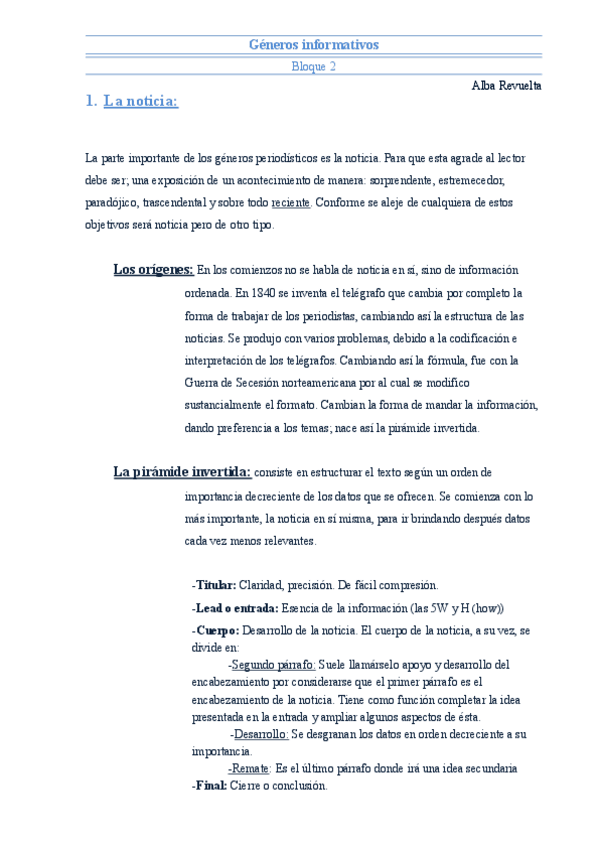 Géneros informativos

Bloque 2

Alba Revuelta

1. La noticia:

La parte importante de los géneros periodísticos es la noticia. Para que esta agrade al lector debe ser; una exposición de un acontecimiento de manera: sorprendente, estremecedor, paradójico, trascendental y sobre todo reciente. Conforme se aleje de cualquiera de estos objetivos será noticia pero de otro tipo.

Los orígenes: En los comienzos no se habla de noticia en sí, sino de información ordenada. En 1840 se inventa el telégrafo que cambia por completo la forma de trabajar de los periodistas, cambiando así la estructura de las noticias. Se produjo con varios problemas, debido a la codificación e interpretación de los telégrafos. Cambiando así la fórmula, fue con la Guerra de Secesión norteamericana por al cual se modificó sustancialmente el formato. Cambian la forma de mandar la información, dando preferencia a los temas; nace así la pirámide invertida.

La pirámide invertida: consiste en estructurar el texto según un orden de importancia decreciente de los datos que se ofrecen. Se comienza con lo más importante, la noticia en sí misma, para ir brindando después datos cada vez menos relevantes.

-Titular: Claridad, precisión. De fácil compresión.
-Lead o entrada: Esencia de la información (las 5W y H (how))
-Cuerpo: Desarrollo de la noticia. El cuerpo de la noticia, a su vez, se divide en:
-Segundo párrafo: Suele llamárselo apoyo y desarrollo del encabezamiento por considerarse que el primer párrafo es el encabezamiento de la noticia. Tiene como función completar la idea presentada en la entrada y ampliar algunos aspectos de ésta.
-Desarrollo: Se desgranan los datos en orden decreciente a su importancia.
-Remate: Es el último párrafo donde irá una idea secundaria
-Final: Cierre o conclusión.